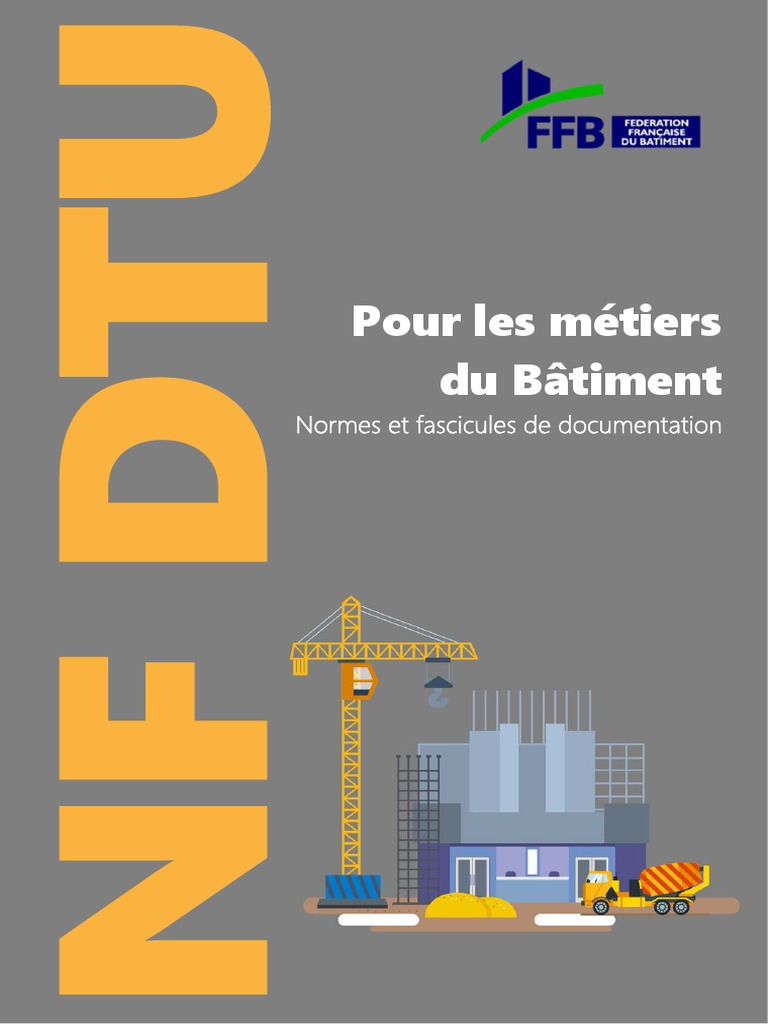 NF DTU

FFB FEDERATION FRANÇAISE DU BATIMENT

Pour les métiers du Bâtiment

Normes et fascicules de documentation